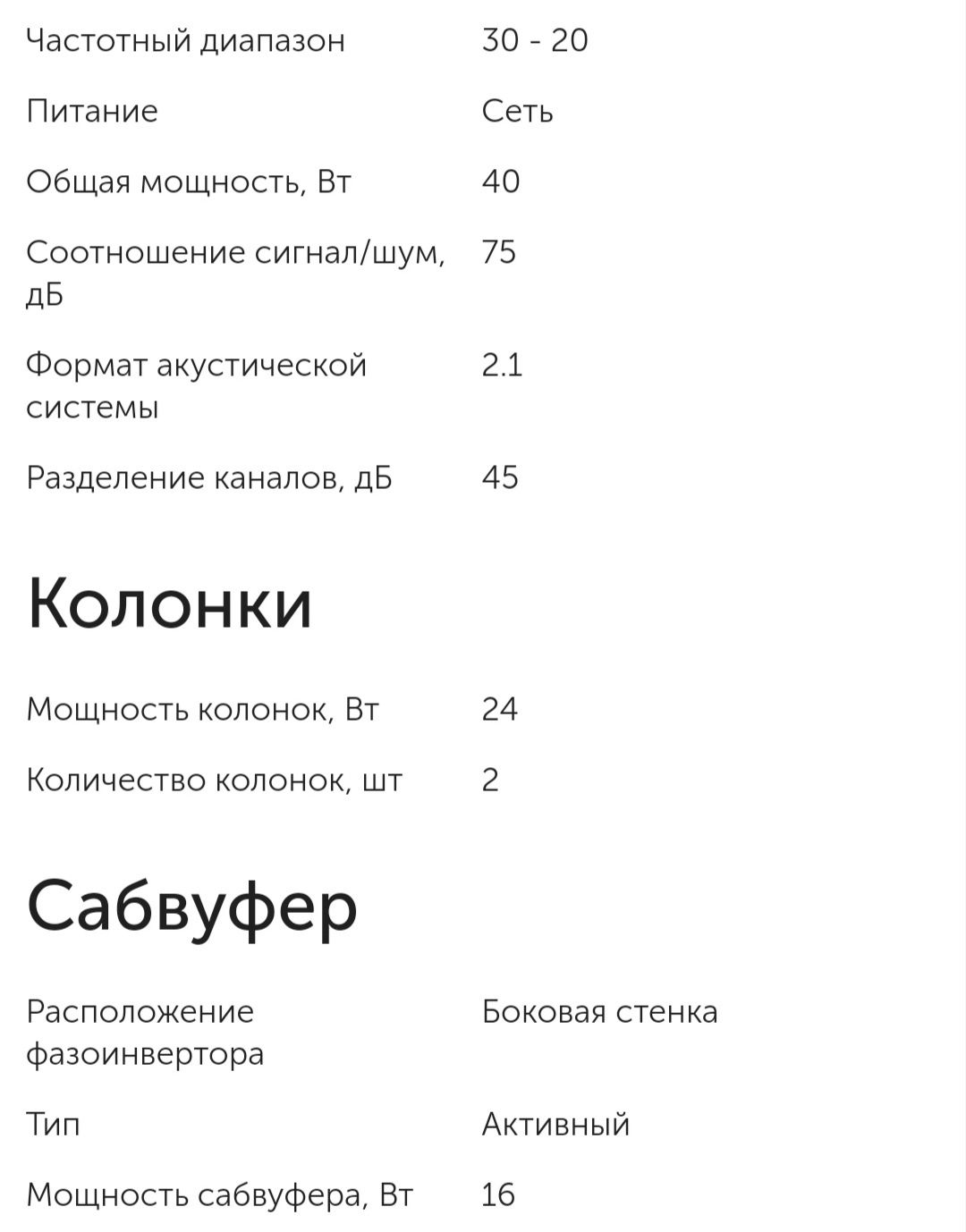 | | |
|---|---|
| Частотный диапазон | 30 - 20 |
| Питание | Сеть |
| Общая мощность, Вт | 40 |
| Соотношение сигнал/шум, дБ | 75 |
| Формат акустической системы | 2.1 |
| Разделение каналов, дБ | 45 |

Колонки

| | |
|---|---|
| Мощность колонок, Вт | 24 |
| Количество колонок, шт | 2 |

Сабвуфер

| | |
|---|---|
| Расположение фазоинвертора | Боковая стенка |
| Тип | Активный |
| Мощность сабвуфера, Вт | 16 |